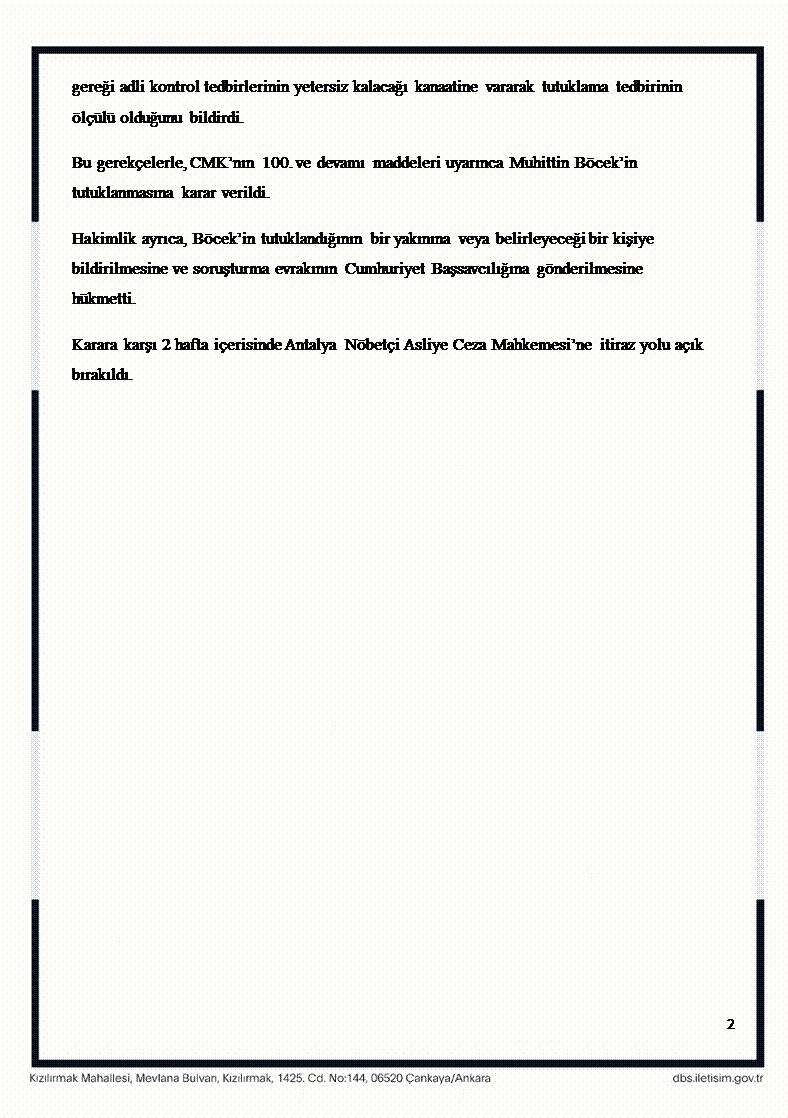 gereği adli kontrol tedbirlerinin yetersiz kalacağı kanaatine vararak tutuklama tedbirinin ölçülü olduğunu bildirdi.

Bu gerekçelerle, CMK'nın 100. ve devamı maddeleri uyarınca Muhittin Böcek'in tutuklanmasına karar verildi.

Hakimlik ayrıca, Böcek'in tutuklandığının bir yakınına veya belirleyeceği bir kişiye bildirilmesine ve soruşturma evrakının Cumhuriyet Başsavcılığına gönderilmesine hükmetti.

Karara karşı 2 hafta içerisinde Antalya Nöbetçi Asliye Ceza Mahkemesi'ne itiraz yolu açık bırakıldı.

2

Kızılırmak Mahallesi, Mevlana Bulvarı, Kızılırmak, 1425. Cd. No:144, 06520 Çankaya/Ankara

dbs.iletisim.gov.tr